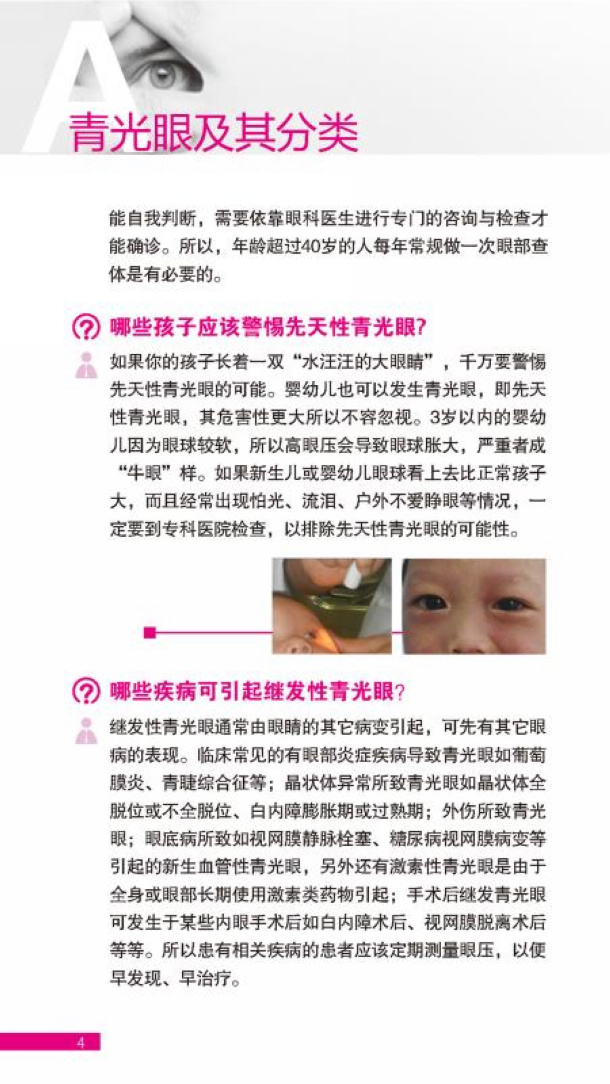 A
青光眼及其分类

能自我判断，需要依靠眼科医生进行专门的咨询与检查才能确诊。所以，年龄超过40岁的人每年常规做一次眼部查体是有必要的。

哪些孩子应该警惕先天性青光眼?

如果你的孩子长着一双“水汪汪的大眼睛”，千万要警惕先天性青光眼的可能。婴幼儿也可以发生青光眼，即先天性青光眼，其危害性更大所以不容忽视。3岁以内的婴幼儿因为眼球较软，所以高眼压会导致眼球胀大，严重者成“牛眼”样。如果新生儿或婴幼儿眼球看上去比正常孩子大，而且经常出现怕光、流泪、户外不爱睁眼等情况，一定要到专科医院检查，以排除先天性青光眼的可能性。

哪些疾病可引起继发性青光眼?

继发性青光眼通常由眼睛的其它病变引起，可先有其它眼病的表现。临床常见的有眼部炎症疾病导致青光眼如葡萄膜炎、青睫综合征等；晶状体异常所致青光眼如晶状体全脱位或不全脱位、白内障膨胀期或过熟期；外伤所致青光眼；眼底病所致如视网膜静脉栓塞、糖尿病视网膜病变等引起的新生血管性青光眼，另外还有激素性青光眼是由于全身或眼部长期使用激素类药物引起；手术后继发青光眼可发生于某些内眼手术后如白内障术后、视网膜脱离术后等等。所以患有相关疾病的患者应该定期测量眼压，以便早发现、早治疗。

4